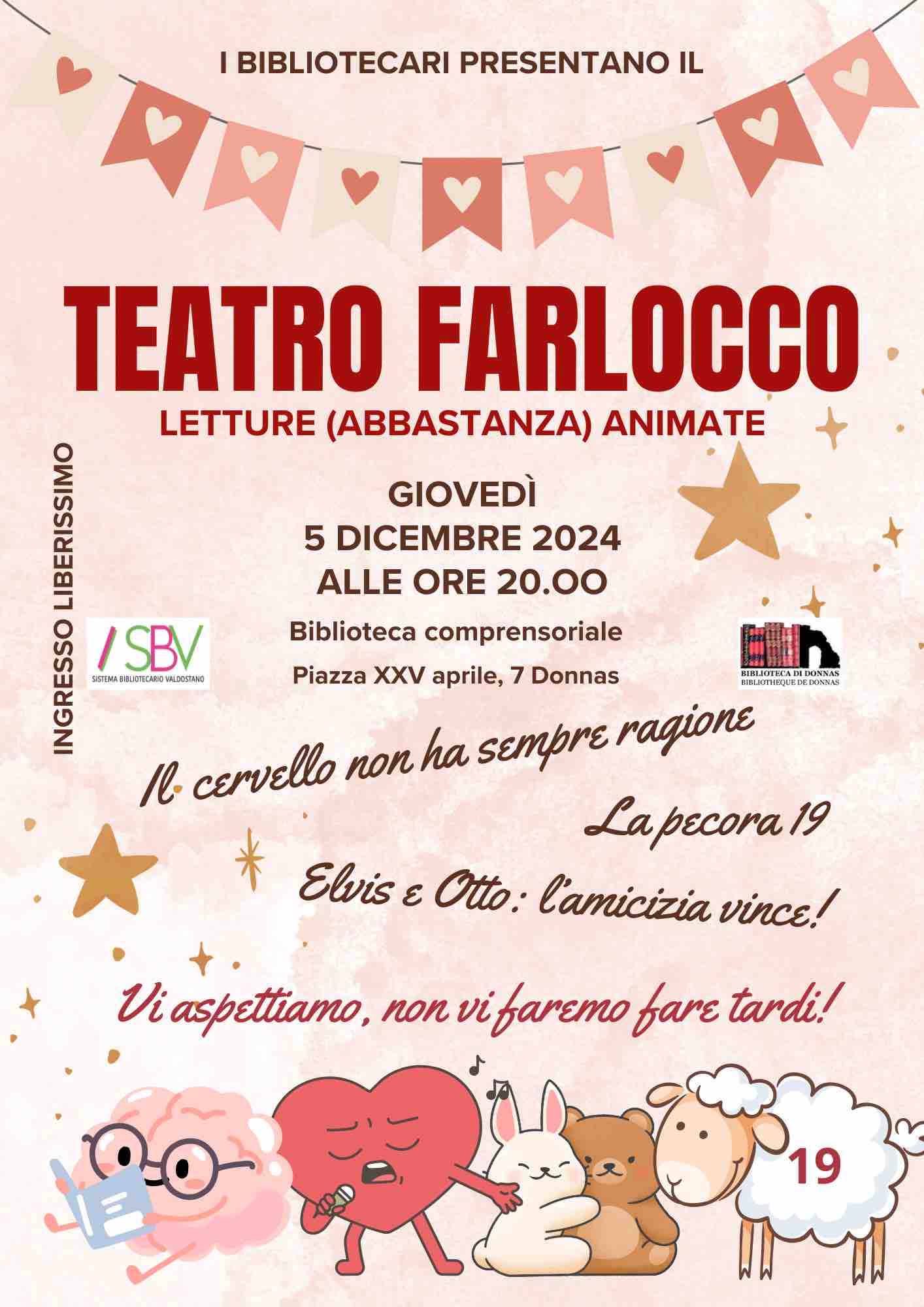 I BIBLIOTECARI PRESENTANO IL

TEATRO FARLOCCO

LETTURE (ABBASTANZA) ANIMATE

INGRESSO LIBERISSIMO

GIOVEDÌ
5 DICEMBRE 2024
ALLE ORE 20.OO

/SBV
SISTEMA BIBLIOTECARIO VALDOSTANO

Biblioteca comprensoriale
Piazza XXV aprile, 7 Donnas

BIBLIOTECA DI DONNAS
BIBLIOTHEQUE DE DONNAS

Il cervello non ha sempre ragione

La pecora 19

Elvis e Otto: l'amicizia vince!

Vi aspettiamo, non vi faremo fare tardi!

19